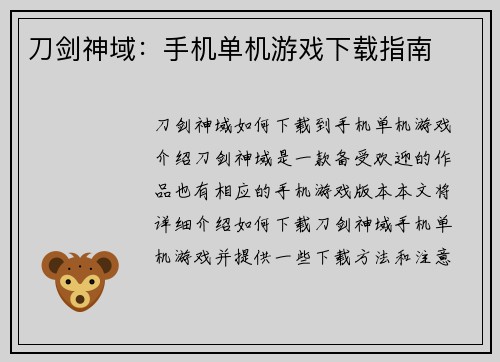 刀剑神域：手机单机游戏下载指南

刀剑神域如何下载到手机单机游戏介绍刀剑神域是一款备受欢迎的作品也有相应的手机游戏版本本文将详细介绍如何下载刀剑神域手机单机游戏并提供一些下载方法和注意